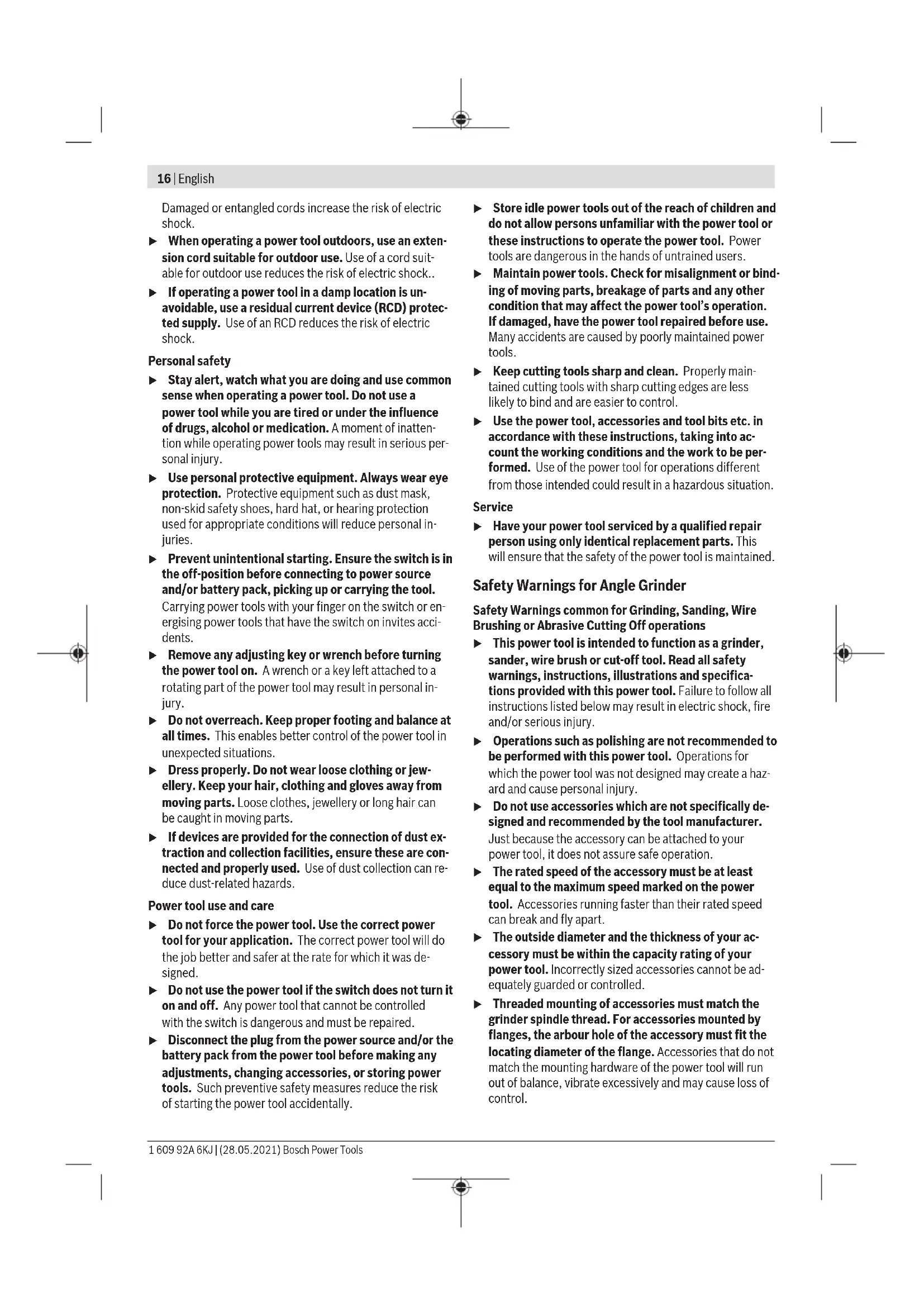 16 | English

Damaged or entangled cords increase the risk of electric shock.

▶ When operating a power tool outdoors, use an extension cord suitable for outdoor use. Use of a cord suitable for outdoor use reduces the risk of electric shock..

▶ If operating a power tool in a damp location is unavoidable, use a residual current device (RCD) protected supply. Use of an RCD reduces the risk of electric shock.

Personal safety

▶ Stay alert, watch what you are doing and use common sense when operating a power tool. Do not use a power tool while you are tired or under the influence of drugs, alcohol or medication. A moment of inattention while operating power tools may result in serious personal injury.

▶ Use personal protective equipment. Always wear eye protection. Protective equipment such as dust mask, non-skid safety shoes, hard hat, or hearing protection used for appropriate conditions will reduce personal injuries.

▶ Prevent unintentional starting. Ensure the switch is in the off-position before connecting to power source and/or battery pack, picking up or carrying the tool. Carrying power tools with your finger on the switch or energising power tools that have the switch on invites accidents.

▶ Remove any adjusting key or wrench before turning the power tool on. A wrench or a key left attached to a rotating part of the power tool may result in personal injury.

▶ Do not overreach. Keep proper footing and balance at all times. This enables better control of the power tool in unexpected situations.

▶ Dress properly. Do not wear loose clothing or jewellery. Keep your hair, clothing and gloves away from moving parts. Loose clothes, jewellery or long hair can be caught in moving parts.

▶ If devices are provided for the connection of dust extraction and collection facilities, ensure these are connected and properly used. Use of dust collection can reduce dust-related hazards.

Power tool use and care

▶ Do not force the power tool. Use the correct power tool for your application. The correct power tool will do the job better and safer at the rate for which it was designed.

▶ Do not use the power tool if the switch does not turn it on and off. Any power tool that cannot be controlled with the switch is dangerous and must be repaired.

▶ Disconnect the plug from the power source and/or the battery pack from the power tool before making any adjustments, changing accessories, or storing power tools. Such preventive safety measures reduce the risk of starting the power tool accidentally.

▶ Store idle power tools out of the reach of children and do not allow persons unfamiliar with the power tool or these instructions to operate the power tool. Power tools are dangerous in the hands of untrained users.

▶ Maintain power tools. Check for misalignment or binding of moving parts, breakage of parts and any other condition that may affect the power tool's operation. If damaged, have the power tool repaired before use. Many accidents are caused by poorly maintained power tools.

▶ Keep cutting tools sharp and clean. Properly maintained cutting tools with sharp cutting edges are less likely to bind and are easier to control.

▶ Use the power tool, accessories and tool bits etc. in accordance with these instructions, taking into account the working conditions and the work to be performed. Use of the power tool for operations different from those intended could result in a hazardous situation.

Service

▶ Have your power tool serviced by a qualified repair person using only identical replacement parts. This will ensure that the safety of the power tool is maintained.

Safety Warnings for Angle Grinder

Safety Warnings common for Grinding, Sanding, Wire Brushing or Abrasive Cutting Off operations

▶ This power tool is intended to function as a grinder, sander, wire brush or cut-off tool. Read all safety warnings, instructions, illustrations and specifications provided with this power tool. Failure to follow all instructions listed below may result in electric shock, fire and/or serious injury.

▶ Operations such as polishing are not recommended to be performed with this power tool. Operations for which the power tool was not designed may create a hazard and cause personal injury.

▶ Do not use accessories which are not specifically designed and recommended by the tool manufacturer. Just because the accessory can be attached to your power tool, it does not assure safe operation.

▶ The rated speed of the accessory must be at least equal to the maximum speed marked on the power tool. Accessories running faster than their rated speed can break and fly apart.

▶ The outside diameter and the thickness of your accessory must be within the capacity rating of your power tool. Incorrectly sized accessories cannot be adequately guarded or controlled.

▶ Threaded mounting of accessories must match the grinder spindle thread. For accessories mounted by flanges, the arbour hole of the accessory must fit the locating diameter of the flange. Accessories that do not match the mounting hardware of the power tool will run out of balance, vibrate excessively and may cause loss of control.

1 609 92A 6KJ | (28.05.2021) Bosch Power Tools